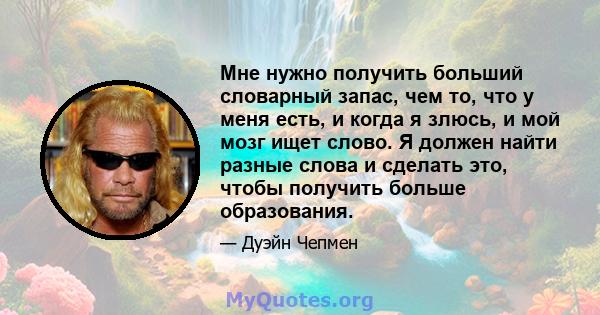 Мне нужно получить больший словарный запас, чем то, что у меня есть, и когда я злюсь, и мой мозг ищет слово. Я должен найти разные слова и сделать это, чтобы получить больше образования.

— Дуэйн Чепмен

MyQuotes.org